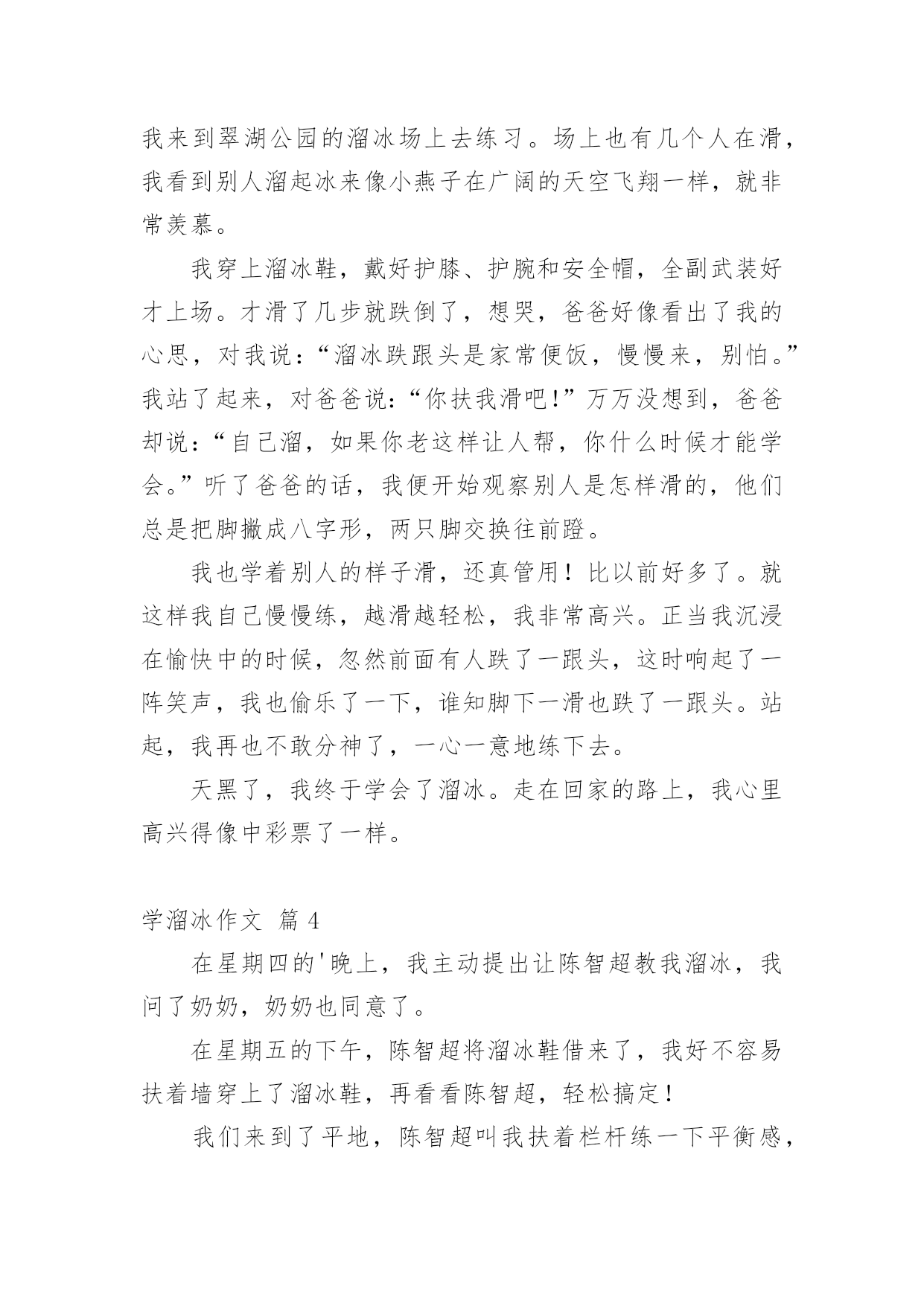 我来到翠湖公园的溜冰场上去练习。场上也有几个人在滑，我看到别人溜起冰来像小燕子在广阔的天空飞翔一样，就非常羡慕。

我穿上溜冰鞋，戴好护膝、护腕和安全帽，全副武装好才上场。才滑了几步就跌倒了，想哭，爸爸好像看出了我的心思，对我说：“溜冰跌跟头是家常便饭，慢慢来，别怕。”我站了起来，对爸爸说：“你扶我滑吧！”万万没想到，爸爸却说：“自己溜，如果你老这样让人帮，你什么时候才能学会。”听了爸爸的话，我便开始观察别人是怎样滑的，他们总是把脚撇成八字形，两只脚交换往前蹬。

我也学着别人的样子滑，还真管用！比以前好多了。就这样我自己慢慢练，越滑越轻松，我非常高兴。正当我沉浸在愉快中的时候，忽然前面有人跌了一跟头，这时响起了一阵笑声，我也偷乐了一下，谁知脚下一滑也跌了一跟头。站起，我再也不敢分神了，一心一意地练下去。

天黑了，我终于学会了溜冰。走在回家的路上，我心里高兴得像中彩票了一样。

学溜冰作文 篇 4

在星期四的'晚上，我主动提出让陈智超教我溜冰，我问了奶奶，奶奶也同意了。

在星期五的下午，陈智超将溜冰鞋借来了，我好不容易扶着墙穿上了溜冰鞋，再看看陈智超，轻松搞定！

我们来到了平地，陈智超叫我扶着栏杆练一下平衡感，